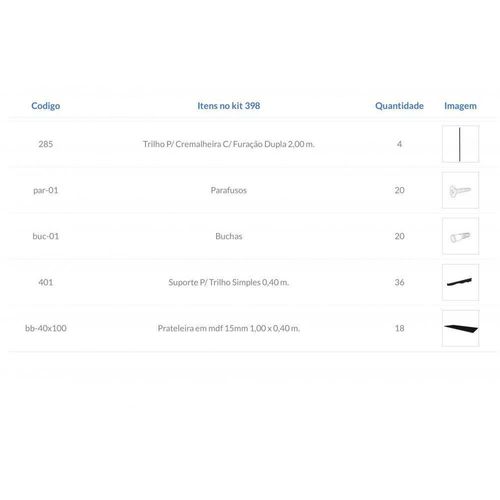 | Codigo | Itens no kit 398 | Quantidade | Imagem |
|---|---|---|---|
| 285 | Trilho P/ Cremalheira C/ Furação Dupla 2,00 m. | 4 | |
| par-01 | Parafusos | 20 | |
| buc-01 | Buchas | 20 | |
| 401 | Suporte P/ Trilho Simples 0,40 m. | 36 | |
| bb-40x100 | Prateleira em mdf 15mm 1,00 x 0,40 m. | 18 | |